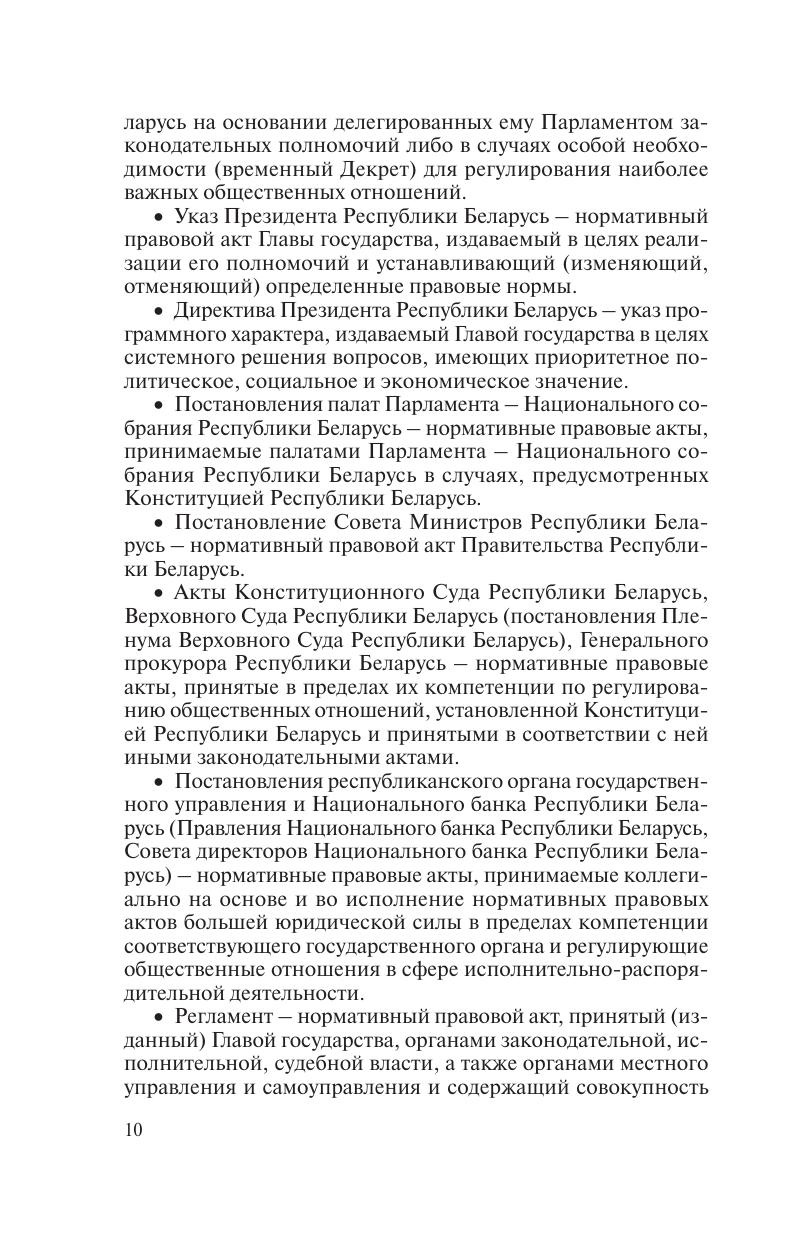 ларусь на основании делегированных ему Парламентом законодательных полномочий либо в случаях особой необходимости (временный Декрет) для регулирования наиболее важных общественных отношений.

• Указ Президента Республики Беларусь – нормативный правовой акт Главы государства, издаваемый в целях реализации его полномочий и устанавливающий (изменяющий, отменяющий) определенные правовые нормы.

• Директива Президента Республики Беларусь – указ программного характера, издаваемый Главой государства в целях системного решения вопросов, имеющих приоритетное политическое, социальное и экономическое значение.

• Постановления палат Парламента – Национального собрания Республики Беларусь – нормативные правовые акты, принимаемые палатами Парламента – Национального собрания Республики Беларусь в случаях, предусмотренных Конституцией Республики Беларусь.

• Постановление Совета Министров Республики Беларусь – нормативный правовой акт Правительства Республики Беларусь.

• Акты Конституционного Суда Республики Беларусь, Верховного Суда Республики Беларусь (постановления Пленума Верховного Суда Республики Беларусь), Генерального прокурора Республики Беларусь – нормативные правовые акты, принятые в пределах их компетенции по регулированию общественных отношений, установленной Конституцией Республики Беларусь и принятыми в соответствии с ней иными законодательными актами.

• Постановления республиканского органа государственного управления и Национального банка Республики Беларусь (Правления Национального банка Республики Беларусь, Совета директоров Национального банка Республики Беларусь) – нормативные правовые акты, принимаемые коллегиально на основе и во исполнение нормативных правовых актов большей юридической силы в пределах компетенции соответствующего государственного органа и регулирующие общественные отношения в сфере исполнительно-распорядительной деятельности.

• Регламент – нормативный правовой акт, принятый (изданный) Главой государства, органами законодательной, исполнительной, судебной власти, а также органами местного управления и самоуправления и содержащий совокупность

10